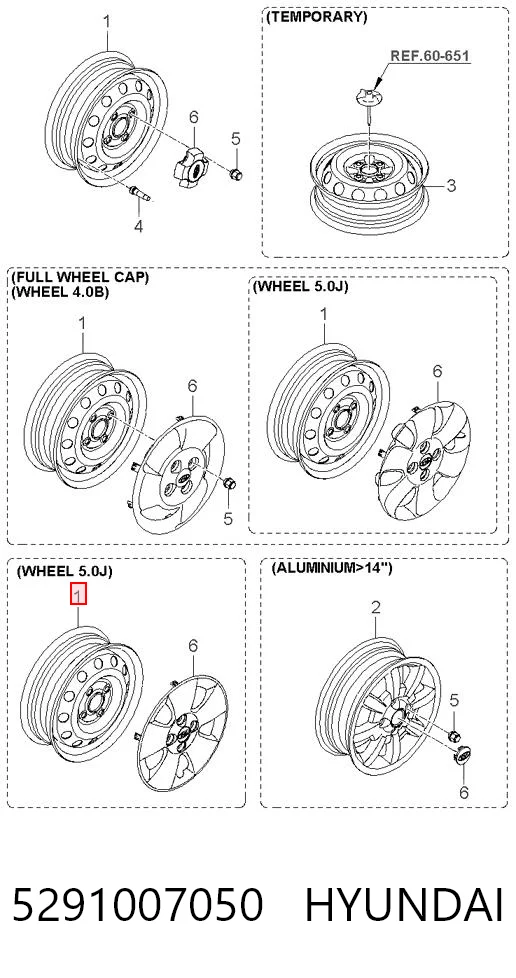 1
6
5
4

(TEMPORARY)
REF.60-651
3

(FULL WHEEL CAP)
(WHEEL 4.0B)
1
6
5

(WHEEL 5.0J)
1
6

(WHEEL 5.0J)
1
6

(ALUMINIUM>14")
2
5
6

5291007050 HYUNDAI